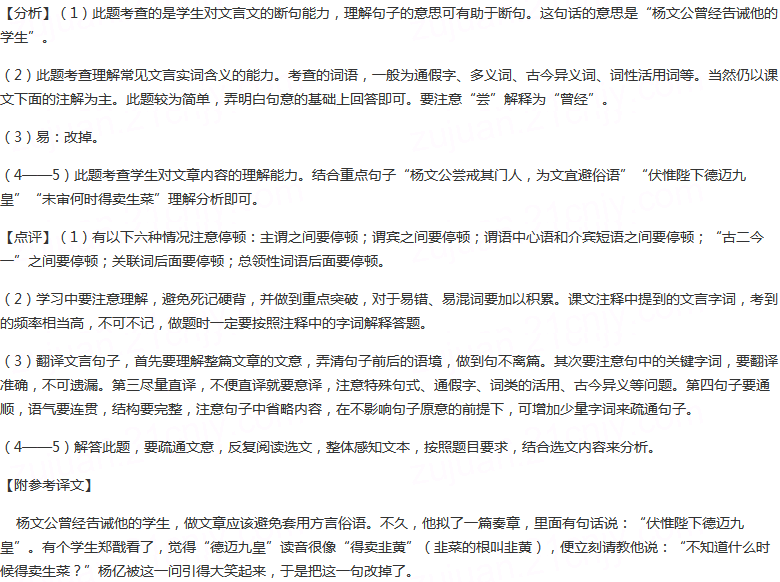 【分析】（1）此题考查的是学生对文言文的断句能力，理解句子的意思可有助于断句。这句话的意思是“杨文公曾经告诫他的学生”。

（2）此题考查理解常见文言实词含义的能力。考查的词语，一般为通假字、多义词、古今异义词、词性活用词等。当然仍以课文下面的注解为主。此题较为简单，弄明白句意的基础上回答即可。要注意“尝”解释为“曾经”。

（3）易：改掉。

（4——5）此题考查学生对文章内容的理解能力。结合重点句子“杨文公尝戒其门人，为文宜避俗语”“伏惟陛下德迈九皇”“未审何时得卖生菜”理解分析即可。

【点评】（1）有以下六种情况注意停顿：主谓之间要停顿；谓宾之间要停顿；谓语中心语和介宾短语之间要停顿；“古二今一”之间要停顿；关联词后面要停顿；总领性词语后面要停顿。

（2）学习中要注意理解，避免死记硬背，并做到重点突破，对于易错、易混词要加以积累。课文注释中提到的文言字词，考到的频率相当高，不可不记，做题时一定要按照注释中的字词解释答题。

（3）翻译文言句子，首先要理解整篇文章的文意，弄清句子前后的语境，做到句不离篇。其次要注意句中的关键字词，要翻译准确，不可遗漏。第三尽量直译，不便直译就要意译，注意特殊句式、通假字、词类的活用、古今异义等问题。第四句子要通顺，语气要连贯，结构要完整，注意句子中省略内容，在不影响句子原意的前提下，可增加少量字词来疏通句子。

（4——5）解答此题，要疏通文意，反复阅读选文，整体感知文本，按照题目要求，结合选文内容来分析。

【附参考译文】

杨文公曾经告诫他的学生，做文章应该避免套用方言俗语。不久，他拟了一篇奏章，里面有句话说：“伏惟陛下德迈九皇”。有个学生郑戬看了，觉得“德迈九皇”读音很像“得卖韭黄”（韭菜的根叫韭黄），便立刻请教他说：“不知道什么时候得卖生菜？”杨亿被这一问引得大笑起来，于是把这一句改掉了。